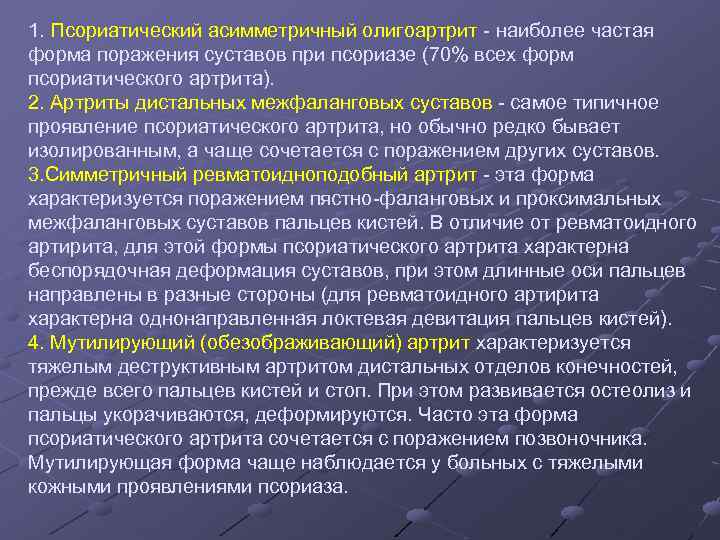 1. Псориатический асимметричный олигоартрит - наиболее частая форма поражения суставов при псориазе (70% всех форм псориатического артрита).
2. Артриты дистальных межфаланговых суставов - самое типичное проявление псориатического артрита, но обычно редко бывает изолированным, а чаще сочетается с поражением других суставов.
3.Симметричный ревматоидноподобный артрит - эта форма характеризуется поражением пястно-фаланговых и проксимальных межфаланговых суставов пальцев кистей. В отличие от ревматоидного артирита, для этой формы псориатического артрита характерна беспорядочная деформация суставов, при этом длинные оси пальцев направлены в разные стороны (для ревматоидного артирита характерна однонаправленная локтевая девитация пальцев кистей).
4. Мутилирующий (обезображивающий) артрит характеризуется тяжелым деструктивным артритом дистальных отделов конечностей, прежде всего пальцев кистей и стоп. При этом развивается остеолиз и пальцы укорачиваются, деформируются. Часто эта форма псориатического артрита сочетается с поражением позвоночника. Мутилирующая форма чаще наблюдается у больных с тяжелыми кожными проявлениями псориаза.